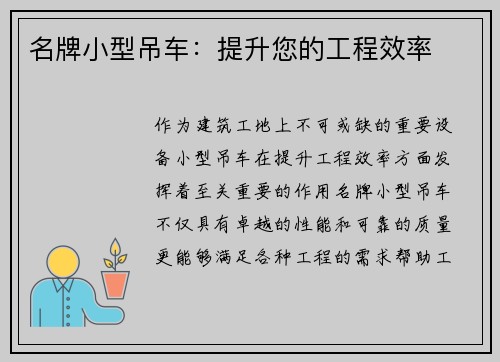 名牌小型吊车：提升您的工程效率

作为建筑工地上不可或缺的重要设备小型吊车在提升工程效率方面发挥着至关重要的作用名牌小型吊车不仅具有卓越的性能和可靠的质量更能够满足各种工程的需求帮助工